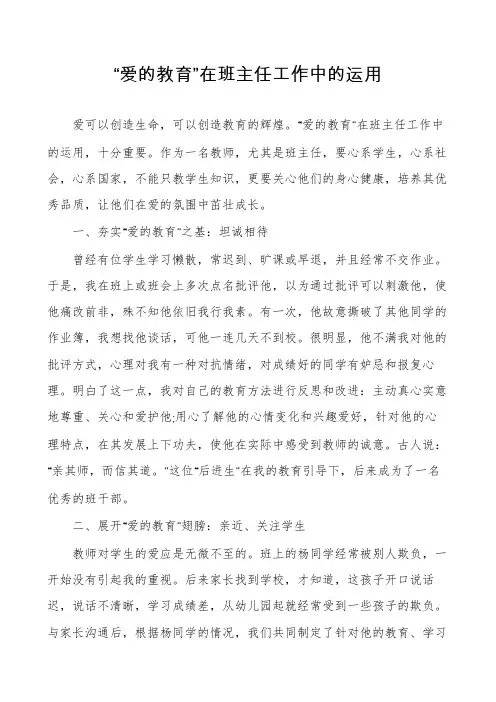 “爱的教育”在班主任工作中的运用

爱可以创造生命，可以创造教育的辉煌。“爱的教育”在班主任工作中的运用，十分重要。作为一名教师，尤其是班主任，要心系学生，心系社会，心系国家，不能只教学生知识，更要关心他们的身心健康，培养其优秀品质，让他们在爱的氛围中茁壮成长。

一、夯实“爱的教育”之基：坦诚相待

曾经有位学生学习懒散，常迟到、旷课或早退，并且经常不交作业。于是，我在班上或班会上多次点名批评他，以为通过批评可以刺激他，使他痛改前非，殊不知他依旧我行我素。有一次，他故意撕破了其他同学的作业簿，我想找他谈话，可他一连几天不到校。很明显，他不满我对他的批评方式，心理对我有一种对抗情绪，对成绩好的同学有妒忌和报复心理。明白了这一点，我对自己的教育方法进行反思和改进：主动真心实意地尊重、关心和爱护他;用心了解他的心情变化和兴趣爱好，针对他的心理特点，在其发展上下功夫，使他在实际中感受到教师的诚意。古人说：“亲其师，而信其道。”这位“后进生”在我的教育引导下，后来成为了一名优秀的班干部。

二、展开“爱的教育”翅膀：亲近、关注学生

教师对学生的爱应是无微不至的。班上的杨同学经常被别人欺负，一开始没有引起我的重视。后来家长找到学校，才知道，这孩子开口说话迟，说话不清晰，学习成绩差，从幼儿园起就经常受到一些孩子的欺负。与家长沟通后，根据杨同学的情况，我们共同制定了针对他的教育、学习